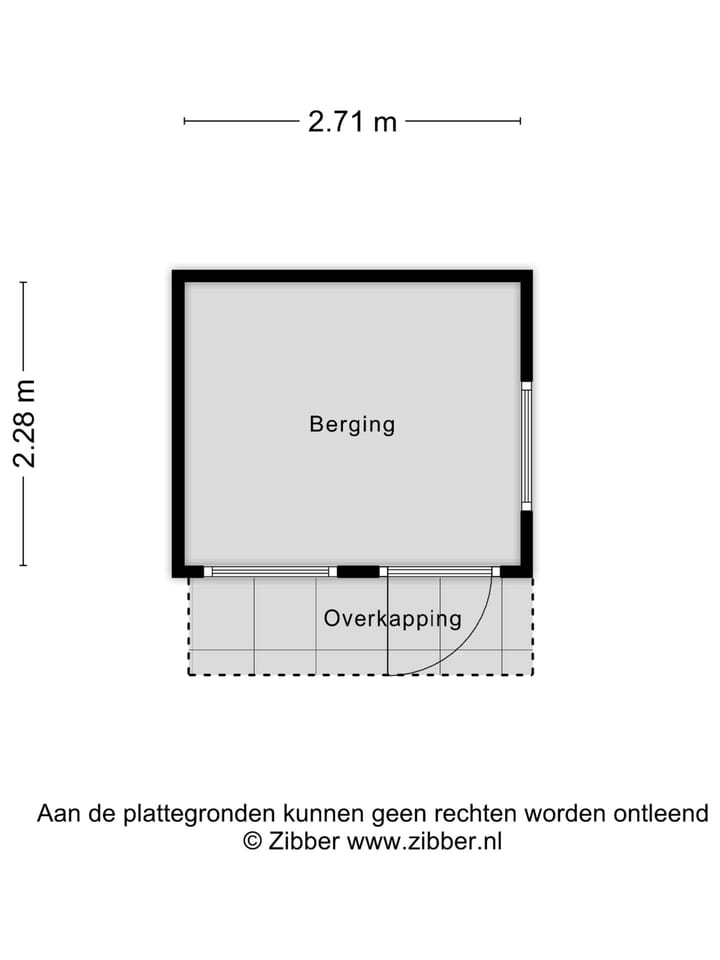 2.71 m

2.28 m

Berging

Overkapping

Aan de plattegronden kunnen geen rechten worden ontleend
© Zibber www.zibber.nl